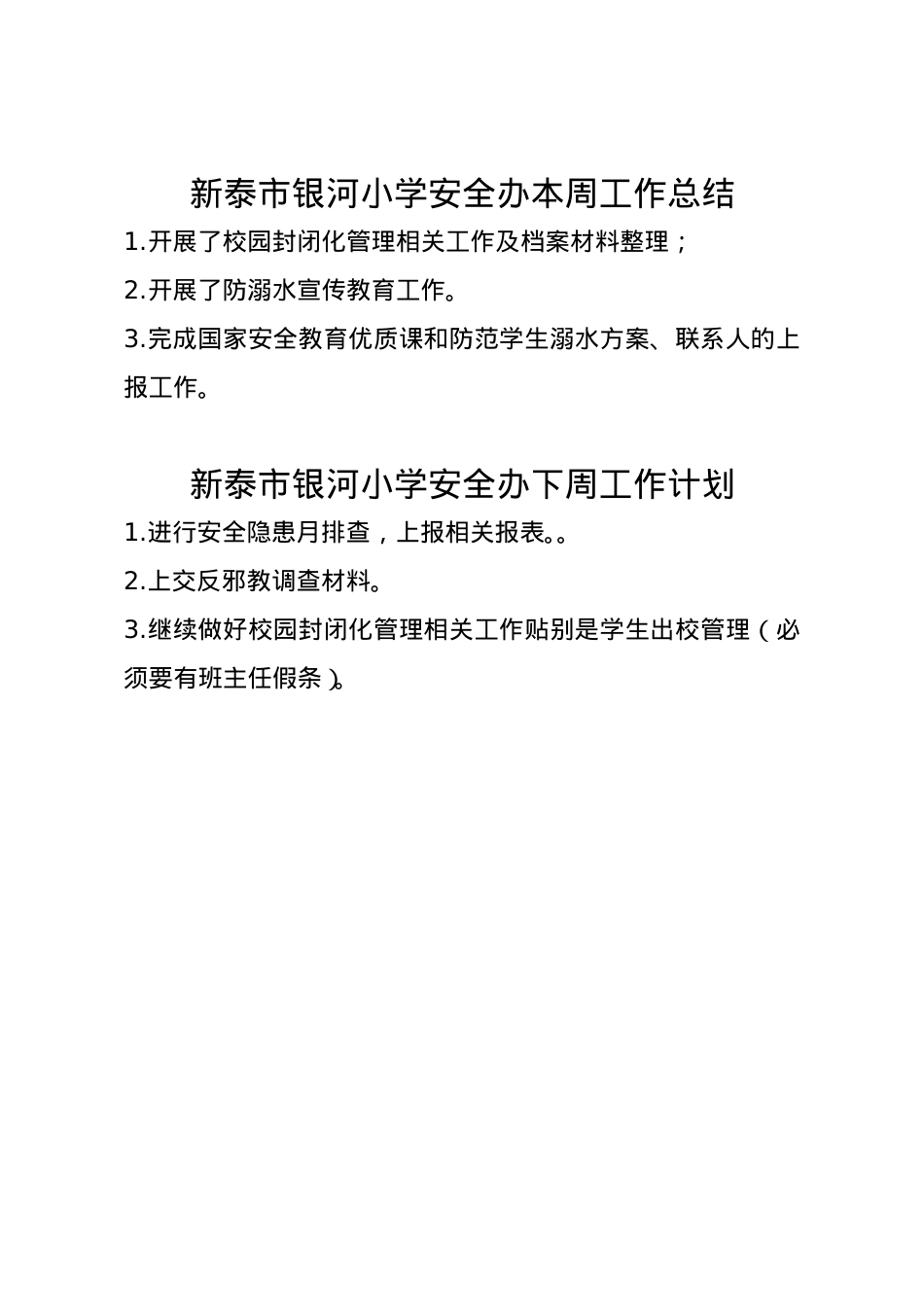 新泰市银河小学安全办本周工作总结

1.开展了校园封闭化管理相关工作及档案材料整理；

2.开展了防溺水宣传教育工作。

3.完成国家安全教育优质课和防范学生溺水方案、联系人的上报工作。

新泰市银河小学安全办下周工作计划

1.进行安全隐患月排查，上报相关报表。。

2.上交反邪教调查材料。

3.继续做好校园封闭化管理相关工作贴别是学生出校管理（必须要有班主任假条）。